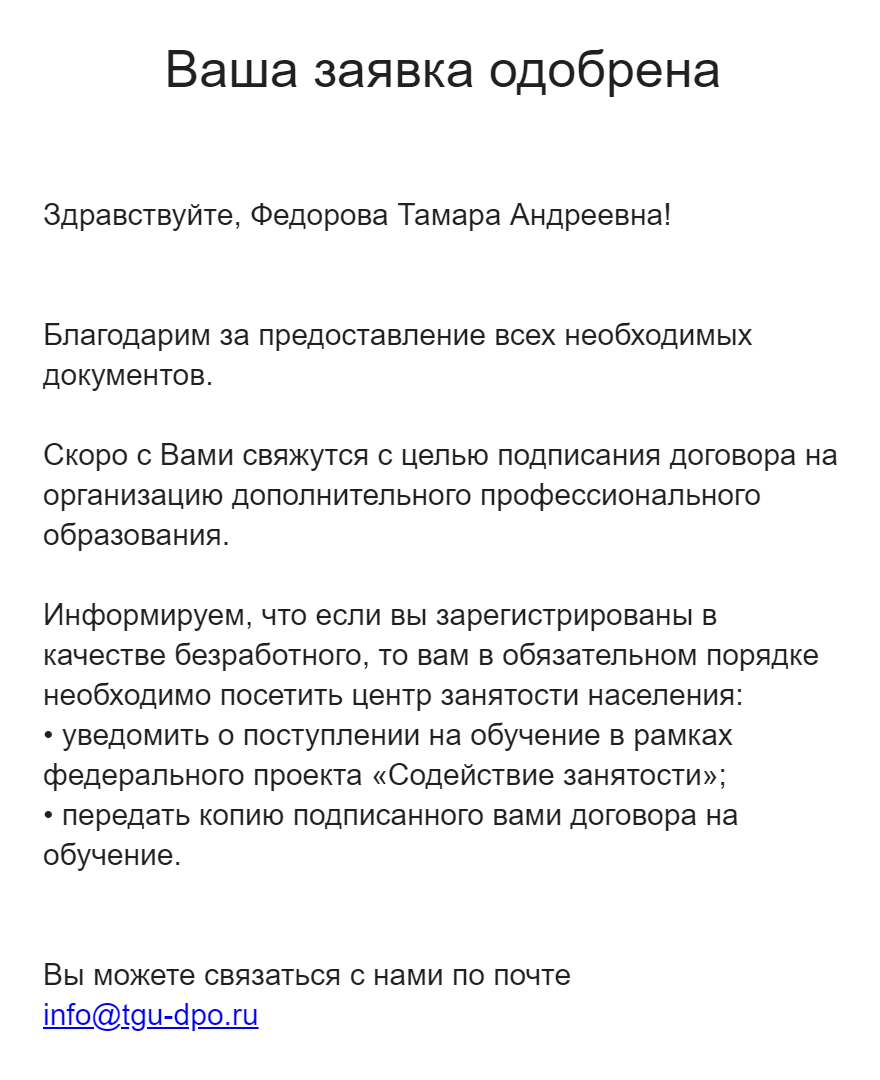 Ваша заявка одобрена

Здравствуйте, Федорова Тамара Андреевна!

Благодарим за предоставление всех необходимых документов.

Скоро с Вами свяжутся с целью подписания договора на организацию дополнительного профессионального образования.

Информируем, что если вы зарегистрированы в качестве безработного, то вам в обязательном порядке необходимо посетить центр занятости населения:
• уведомить о поступлении на обучение в рамках федерального проекта «Содействие занятости»;
• передать копию подписанного вами договора на обучение.

Вы можете связаться с нами по почте info@tgu-dpo.ru